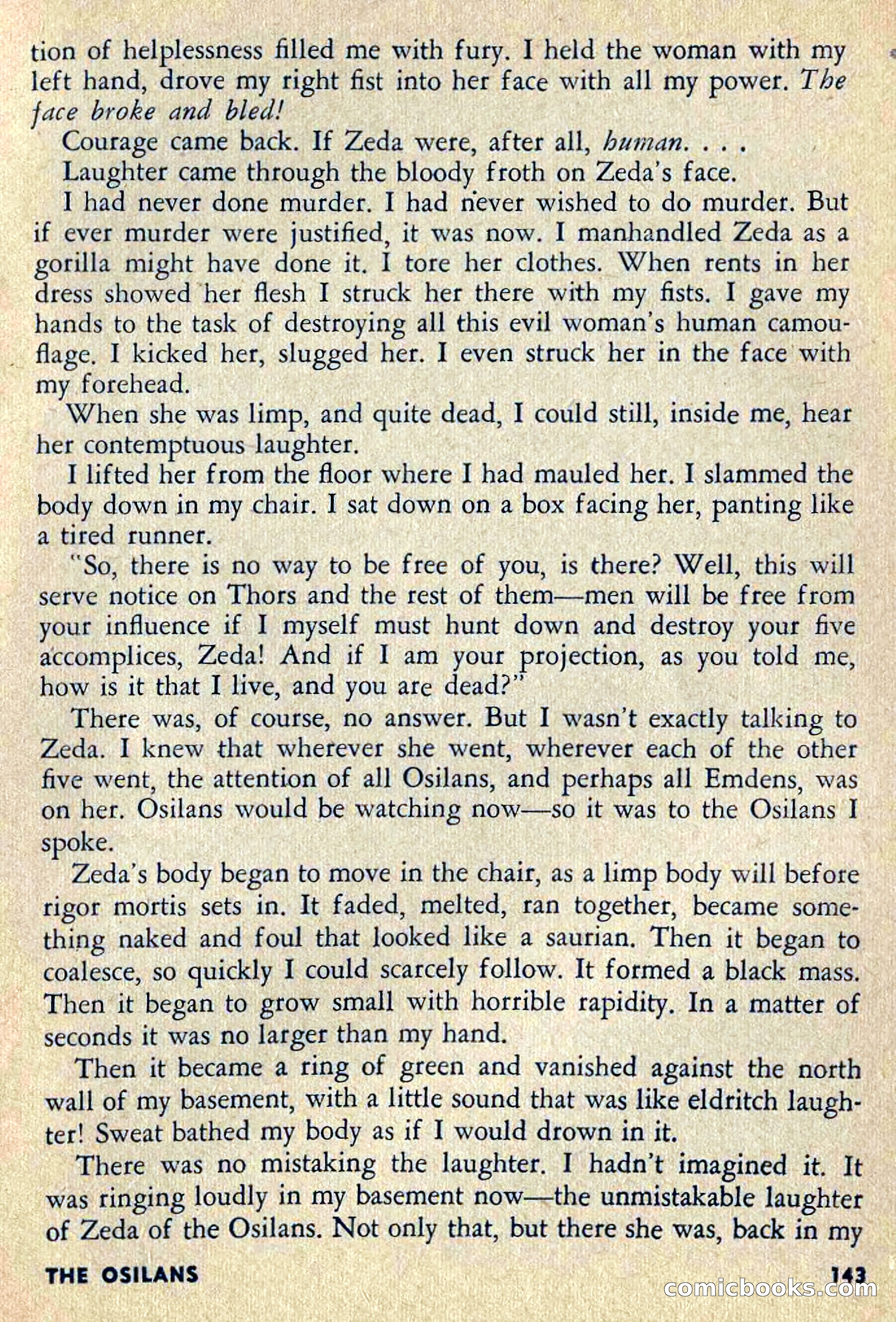 tion of helplessness filled me with fury. I held the woman with my left hand, drove my right fist into her face with all my power. The face broke and bled!

Courage came back. If Zeda were, after all, human. . . .

Laughter came through the bloody froth on Zeda's face.

I had never done murder. I had never wished to do murder. But if ever murder were justified, it was now. I manhandled Zeda as a gorilla might have done it. I tore her clothes. When rents in her dress showed her flesh I struck her there with my fists. I gave my hands to the task of destroying all this evil woman's human camouflage. I kicked her, slugged her. I even struck her in the face with my forehead.

When she was limp, and quite dead, I could still, inside me, hear her contemptuous laughter.

I lifted her from the floor where I had mauled her. I slammed the body down in my chair. I sat down on a box facing her, panting like a tired runner.

"So, there is no way to be free of you, is there? Well, this will serve notice on Thors and the rest of them—men will be free from your influence if I myself must hunt down and destroy your five accomplices, Zeda! And if I am your projection, as you told me, how is it that I live, and you are dead?"

There was, of course, no answer. But I wasn't exactly talking to Zeda. I knew that wherever she went, wherever each of the other five went, the attention of all Osilans, and perhaps all Emdens, was on her. Osilans would be watching now—so it was to the Osilans I spoke.

Zeda's body began to move in the chair, as a limp body will before rigor mortis sets in. It faded, melted, ran together, became something naked and foul that looked like a saurian. Then it began to coalesce, so quickly I could scarcely follow. It formed a black mass. Then it began to grow small with horrible rapidity. In a matter of seconds it was no larger than my hand.

Then it became a ring of green and vanished against the north wall of my basement, with a little sound that was like eldritch laughter! Sweat bathed my body as if I would drown in it.

There was no mistaking the laughter. I hadn't imagined it. It was ringing loudly in my basement now—the unmistakable laughter of Zeda of the Osilans. Not only that, but there she was, back in my

THE OSILANS 143

comicbooks.com